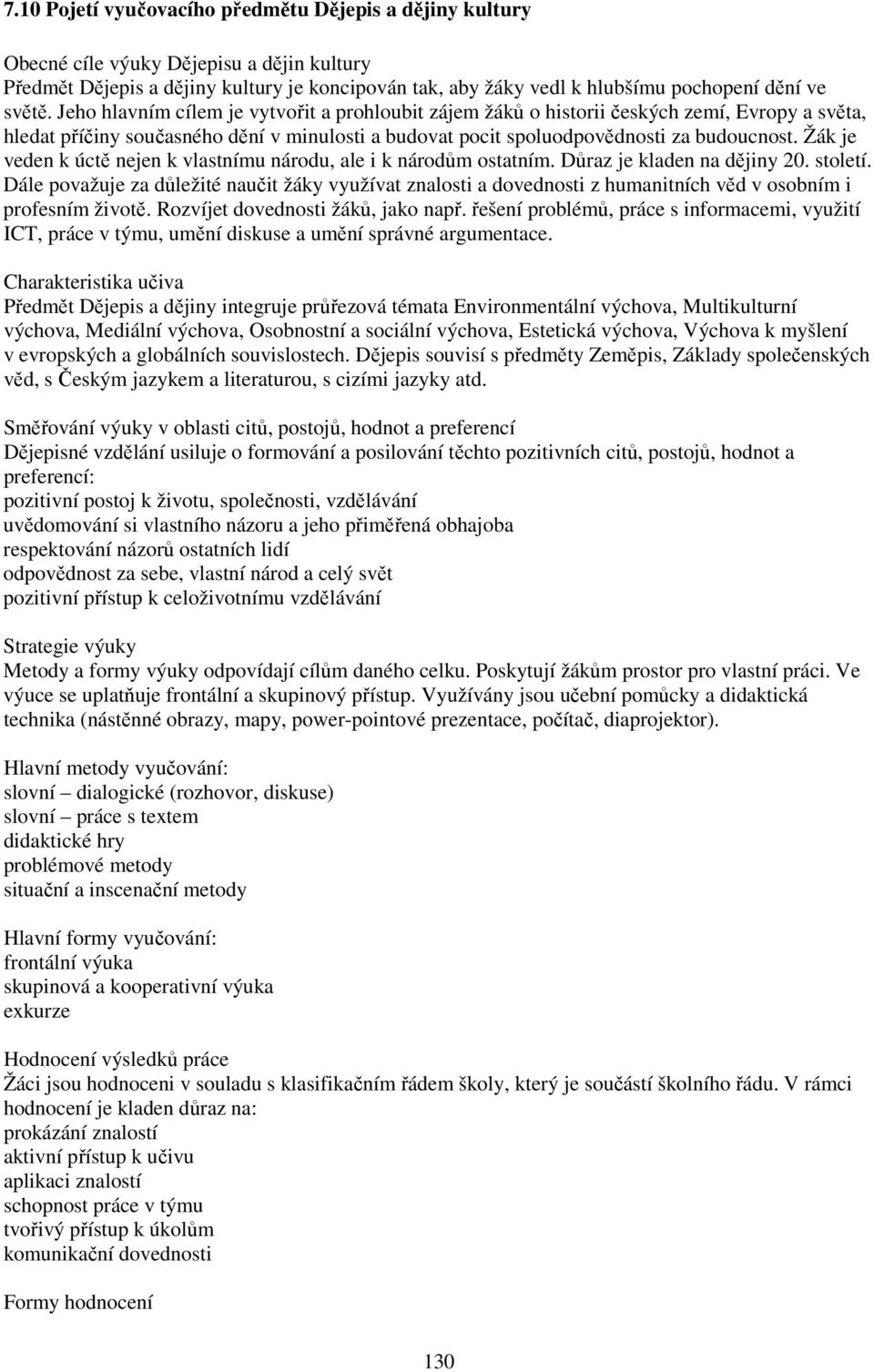 7.10 Pojetí vyučovacího předmětu Dějepis a dějiny kultury

Obecné cíle výuky Dějepisu a dějin kultury
Předmět Dějepis a dějiny kultury je koncipován tak, aby žáky vedl k hlubšímu pochopení dění ve světě. Jeho hlavním cílem je vytvořit a prohloubit zájem žáků o historii českých zemí, Evropy a světa, hledat příčiny současného dění v minulosti a budovat pocit spoluodpovědnosti za budoucnost. Žák je veden k úctě nejen k vlastnímu národu, ale i k národům ostatním. Důraz je kladen na dějiny 20. století. Dále považuje za důležité naučit žáky využívat znalosti a dovednosti z humanitních věd v osobním i profesním životě. Rozvíjet dovednosti žáků, jako např. řešení problémů, práce s informacemi, využití ICT, práce v týmu, umění diskuse a umění správné argumentace.

Charakteristika učiva
Předmět Dějepis a dějiny integruje průřezová témata Environmentální výchova, Multikulturní výchova, Mediální výchova, Osobnostní a sociální výchova, Estetická výchova, Výchova k myšlení v evropských a globálních souvislostech. Dějepis souvisí s předměty Zeměpis, Základy společenských věd, s Českým jazykem a literaturou, s cizími jazyky atd.

Směřování výuky v oblasti citů, postojů, hodnot a preferencí
Dějepisné vzdělání usiluje o formování a posilování těchto pozitivních citů, postojů, hodnot a preferencí:
pozitivní postoj k životu, společnosti, vzdělávání
uvědomování si vlastního názoru a jeho přiměřená obhajoba
respektování názorů ostatních lidí
odpovědnost za sebe, vlastní národ a celý svět
pozitivní přístup k celoživotnímu vzdělávání

Strategie výuky
Metody a formy výuky odpovídají cílům daného celku. Poskytují žákům prostor pro vlastní práci. Ve výuce se uplatňuje frontální a skupinový přístup. Využívány jsou učební pomůcky a didaktická technika (nástěnné obrazy, mapy, power-pointové prezentace, počítač, diaprojektor).

Hlavní metody vyučování:
slovní – dialogické (rozhovor, diskuse)
slovní – práce s textem
didaktické hry
problémové metody
situační a inscenační metody

Hlavní formy vyučování:
frontální výuka
skupinová a kooperativní výuka
exkurze

Hodnocení výsledků práce
Žáci jsou hodnoceni v souladu s klasifikačním řádem školy, který je součástí školního řádu. V rámci hodnocení je kladen důraz na:
prokázání znalostí
aktivní přístup k učivu
aplikaci znalostí
schopnost práce v týmu
tvořivý přístup k úkolům
komunikační dovednosti

Formy hodnocení

130